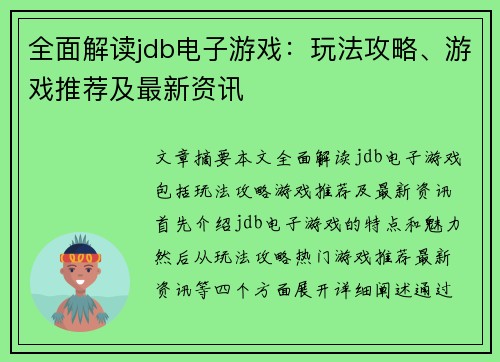 全面解读jdb电子游戏：玩法攻略、游戏推荐及最新资讯

文章摘要本文全面解读jdb电子游戏包括玩法攻略游戏推荐及最新资讯首先介绍jdb电子游戏的特点和魅力然后从玩法攻略热门游戏推荐最新资讯等四个方面展开详细阐述通过